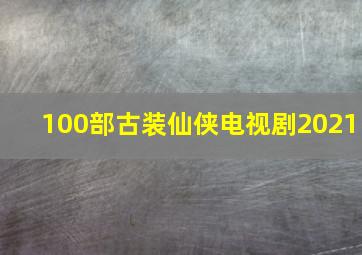 100部古装仙侠电视剧2021